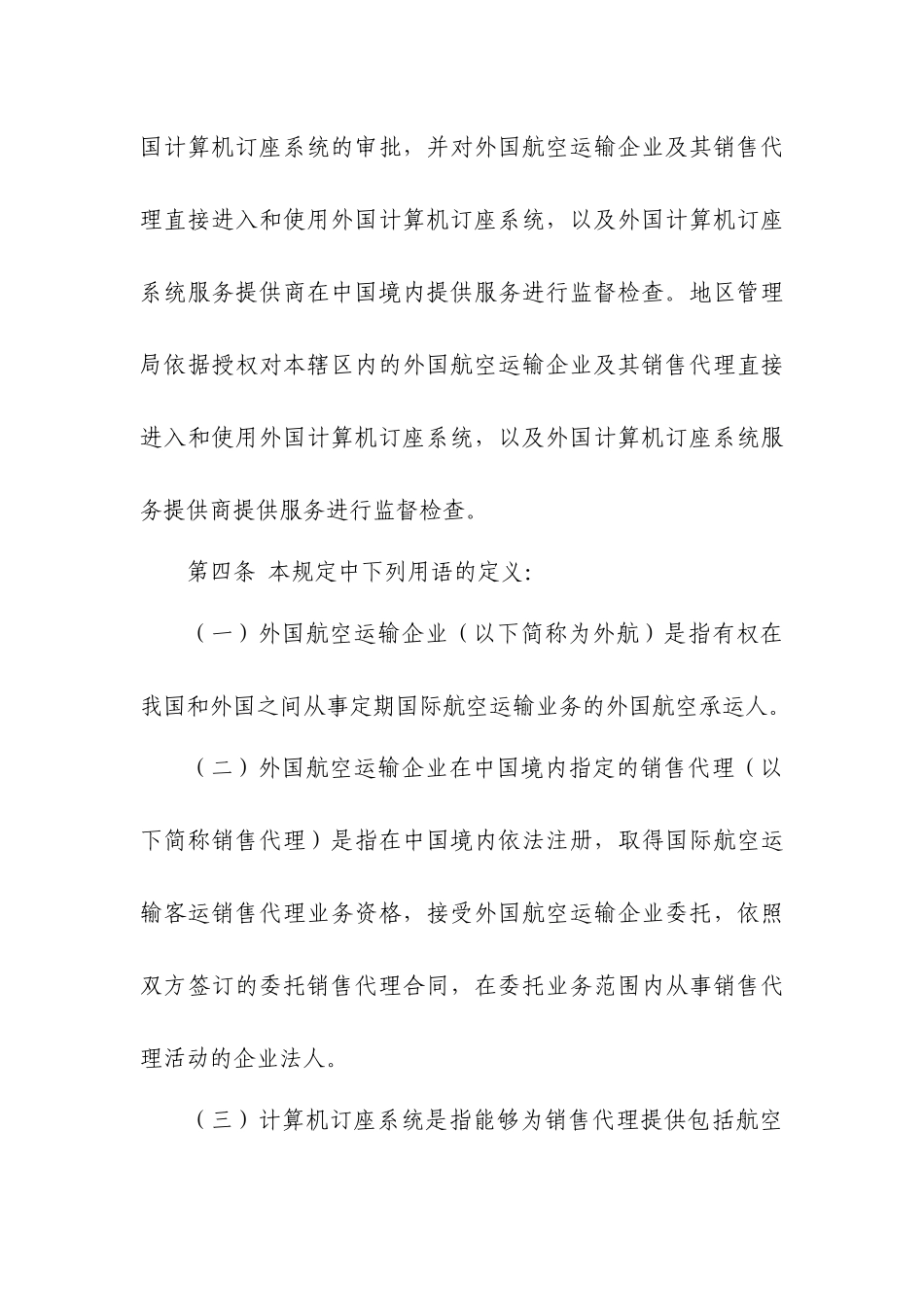 国计算机订座系统的审批，并对外国航空运输企业及其销售代理直接进入和使用外国计算机订座系统，以及外国计算机订座系统服务提供商在中国境内提供服务进行监督检查。地区管理局依据授权对本辖区内的外国航空运输企业及其销售代理直接进入和使用外国计算机订座系统，以及外国计算机订座系统服务提供商提供服务进行监督检查。

第四条 本规定中下列用语的定义:

（一）外国航空运输企业（以下简称为外航）是指有权在我国和外国之间从事定期国际航空运输业务的外国航空承运人。

（二）外国航空运输企业在中国境内指定的销售代理（以下简称销售代理）是指在中国境内依法注册，取得国际航空运输客运销售代理业务资格，接受外国航空运输企业委托，依照双方签订的委托销售代理合同，在委托业务范围内从事销售代理活动的企业法人。

（三）计算机订座系统是指能够为销售代理提供包括航空